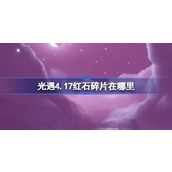 光遇4.17红石碎片在哪里